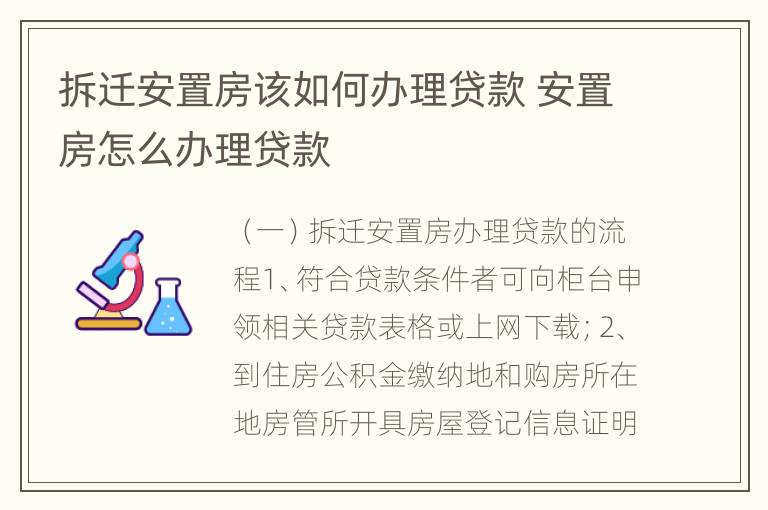 拆迁安置房该如何办理贷款 安置房怎么办理贷款

（一）拆迁安置房办理贷款的流程1、符合贷款条件者可向柜台申领相关贷款表格或上网下载；2、到住房公积金缴纳地和购房所在地房管所开具房屋登记信息证明